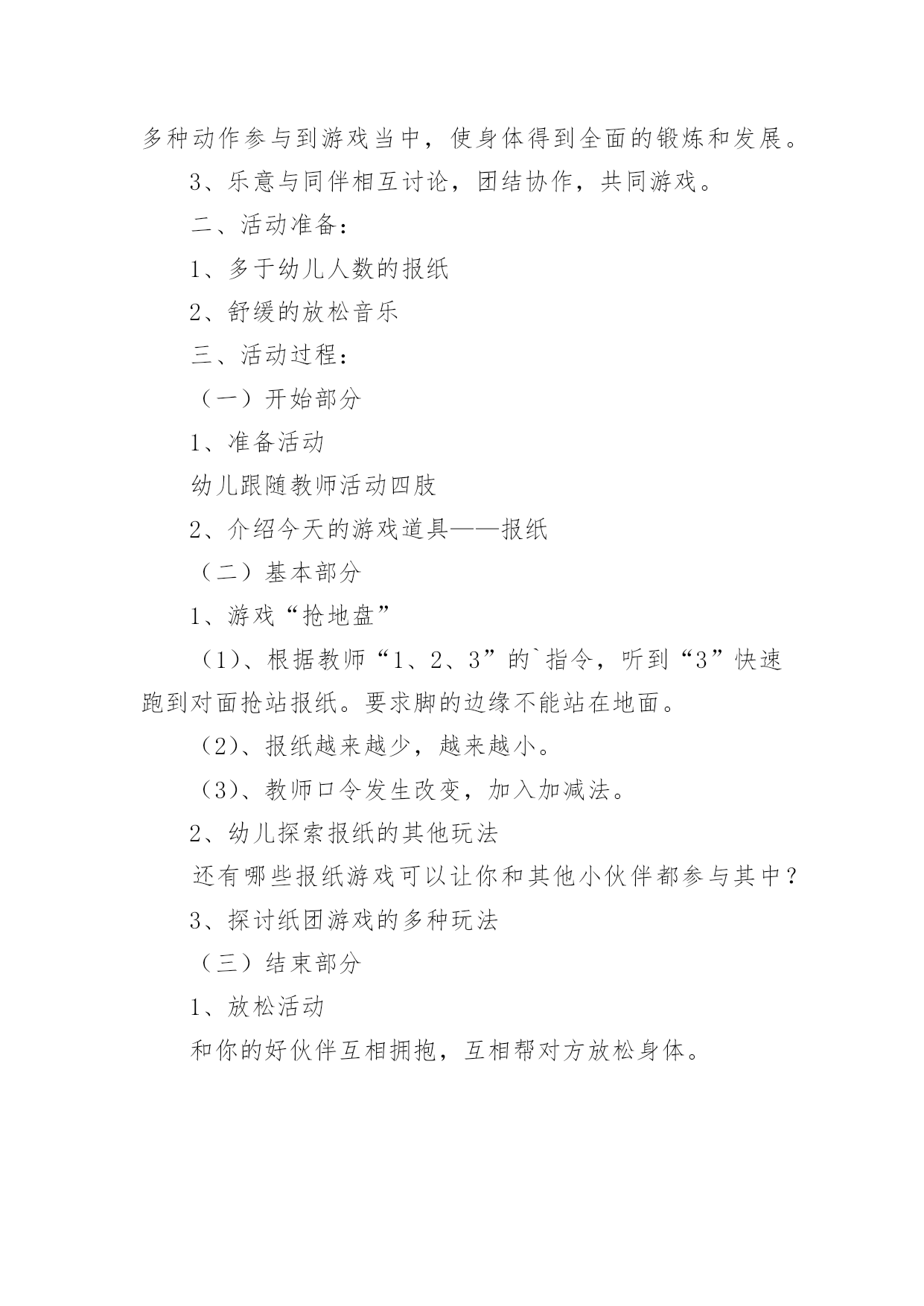 多种动作参与到游戏当中，使身体得到全面的锻炼和发展。

3、乐意与同伴相互讨论，团结协作，共同游戏。

二、活动准备：

1、多于幼儿人数的报纸

2、舒缓的放松音乐

三、活动过程：

（一）开始部分

1、准备活动

幼儿跟随教师活动四肢

2、介绍今天的游戏道具——报纸

（二）基本部分

1、游戏“抢地盘”

（1）、根据教师“1、2、3”的`指令，听到“3”快速跑到对面抢站报纸。要求脚的边缘不能站在地面。

（2）、报纸越来越少，越来越小。

（3）、教师口令发生改变，加入加减法。

2、幼儿探索报纸的其他玩法

还有哪些报纸游戏可以让你和其他小伙伴都参与其中？

3、探讨纸团游戏的多种玩法

（三）结束部分

1、放松活动

和你的好伙伴互相拥抱，互相帮对方放松身体。